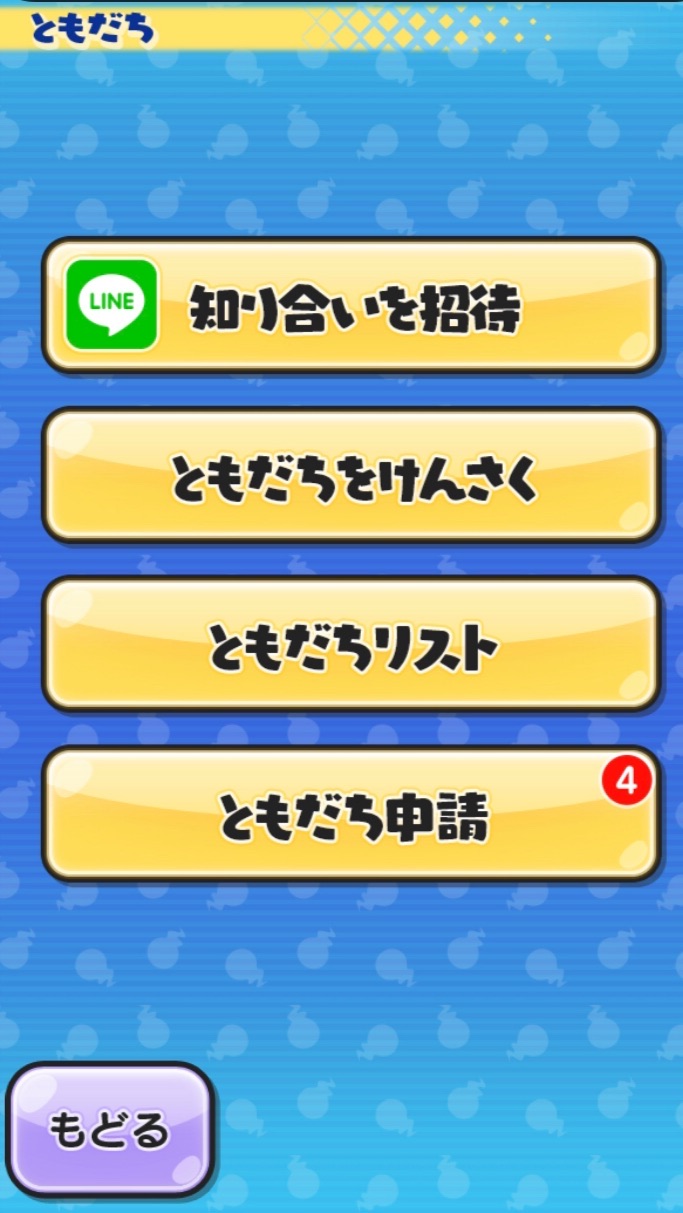 ともだち

LINE
知り合いを招待

ともだちをけんさく

ともだちリスト

ともだち申請
4

もどる